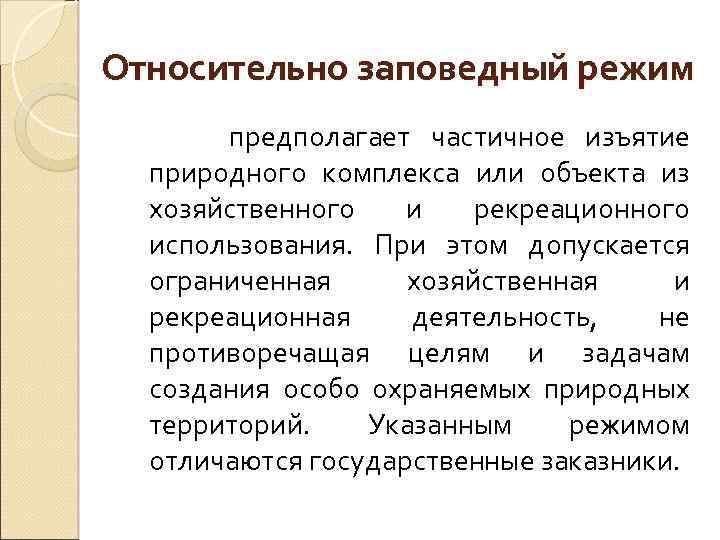 Относительно заповедный режим

предполагает частичное изъятие природного комплекса или объекта из хозяйственного и рекреационного использования. При этом допускается ограниченная хозяйственная и рекреационная деятельность, не противоречащая целям и задачам создания особо охраняемых природных территорий. Указанным режимом отличаются государственные заказники.